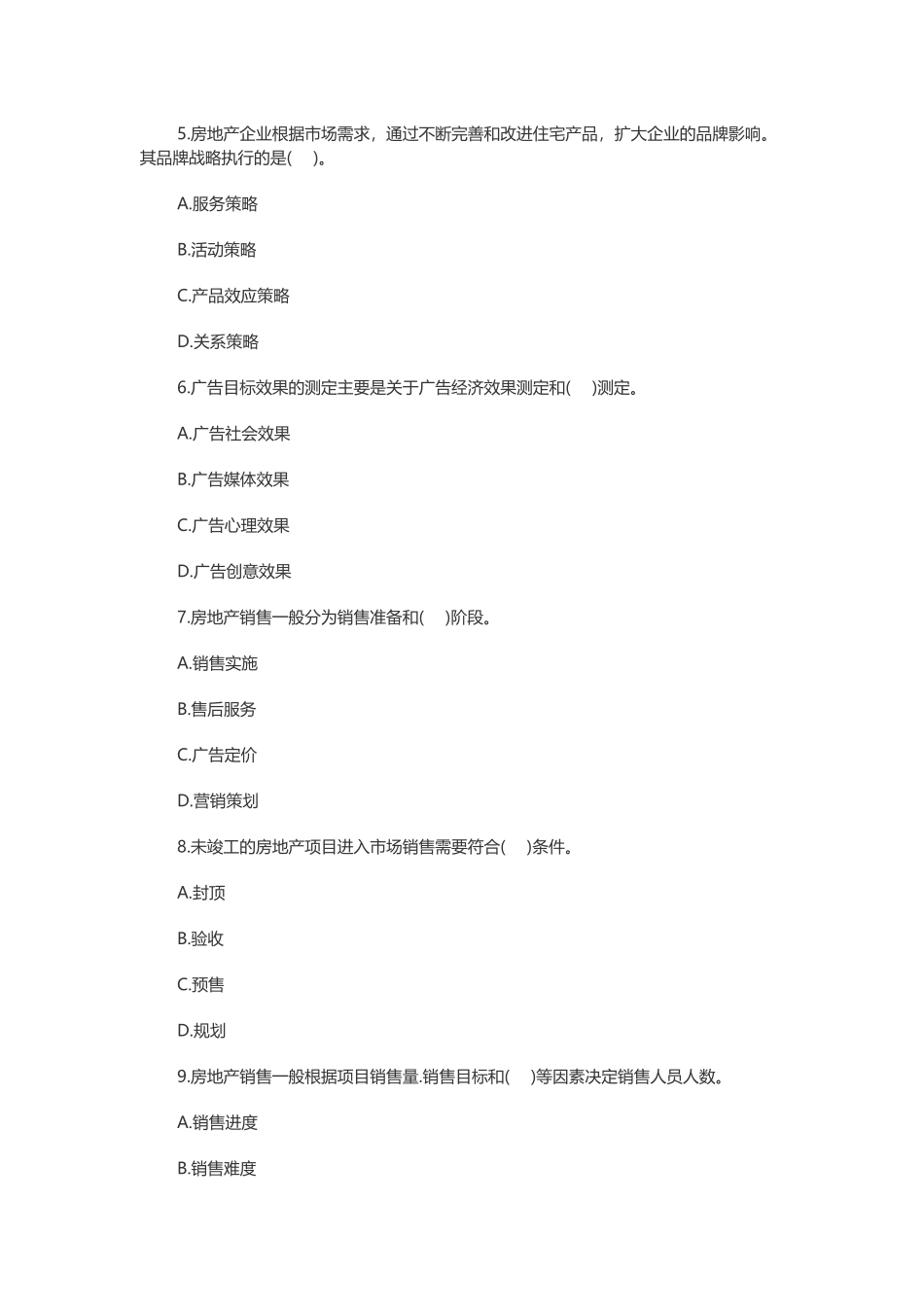 5.房地产企业根据市场需求，通过不断完善和改进住宅产品，扩大企业的品牌影响。其品牌战略执行的是(    )。

A.服务策略

B.活动策略

C.产品效应策略

D.关系策略

6.广告目标效果的测定主要是关于广告经济效果测定和(    )测定。

A.广告社会效果

B.广告媒体效果

C.广告心理效果

D.广告创意效果

7.房地产销售一般分为销售准备和(    )阶段。

A.销售实施

B.售后服务

C.广告定价

D.营销策划

8.未竣工的房地产项目进入市场销售需要符合(    )条件。

A.封顶

B.验收

C.预售

D.规划

9.房地产销售一般根据项目销售量.销售目标和(    )等因素决定销售人员人数。

A.销售进度

B.销售难度